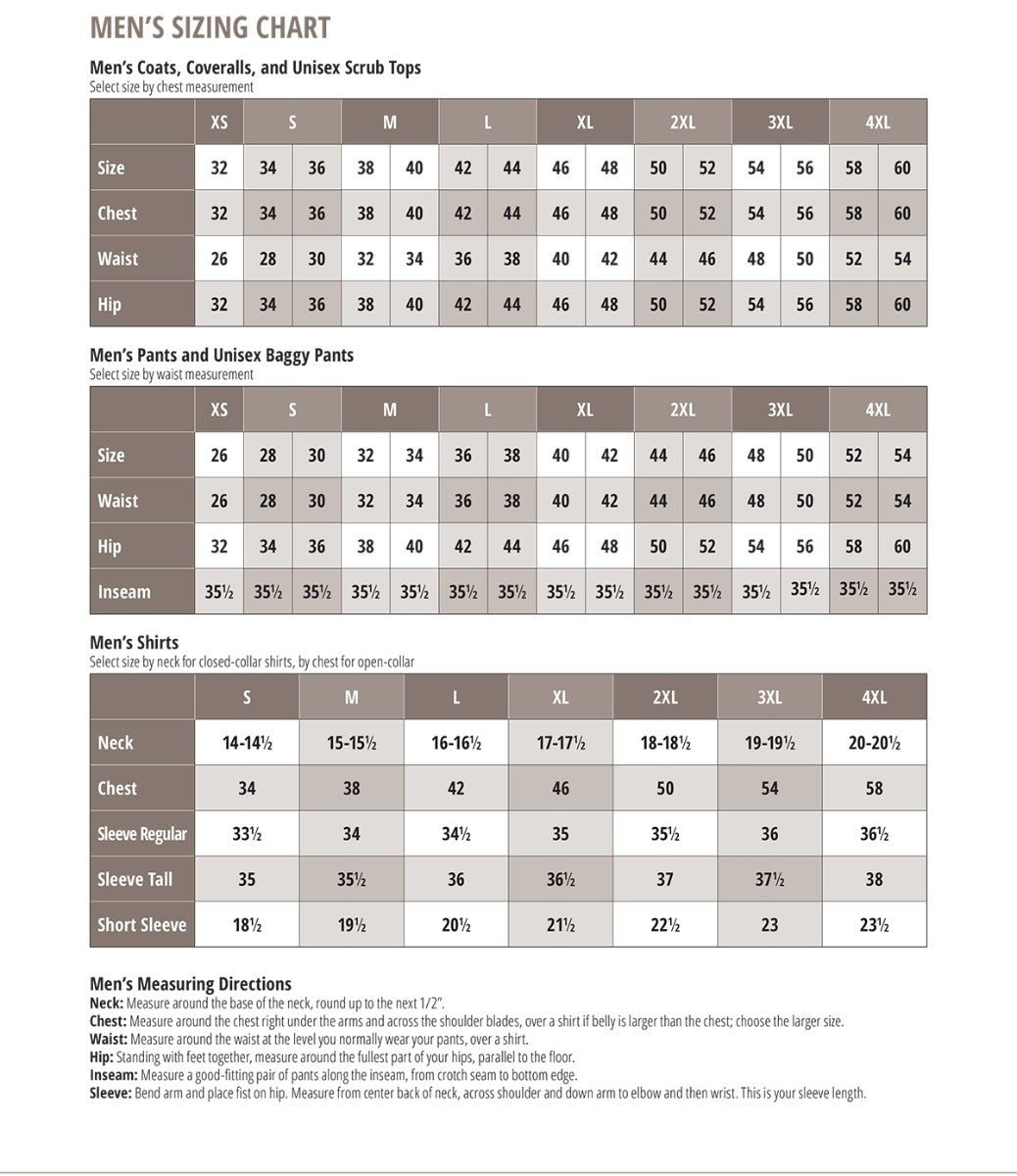 MEN'S SIZING CHART

Men's Coats, Coveralls, and Unisex Scrub Tops
Select size by chest measurement

| | XS | S | | M | | L | | XL | | 2XL | | 3XL | | 4XL | |
|---|---|---|---|---|---|---|---|---|---|---|---|---|---|---|---|
| Size | 32 | 34 | 36 | 38 | 40 | 42 | 44 | 46 | 48 | 50 | 52 | 54 | 56 | 58 | 60 |
| Chest | 32 | 34 | 36 | 38 | 40 | 42 | 44 | 46 | 48 | 50 | 52 | 54 | 56 | 58 | 60 |
| Waist | 26 | 28 | 30 | 32 | 34 | 36 | 38 | 40 | 42 | 44 | 46 | 48 | 50 | 52 | 54 |
| Hip | 32 | 34 | 36 | 38 | 40 | 42 | 44 | 46 | 48 | 50 | 52 | 54 | 56 | 58 | 60 |

Men's Pants and Unisex Baggy Pants
Select size by waist measurement

| | XS | S | | M | | L | | XL | | 2XL | | 3XL | | 4XL | |
|---|---|---|---|---|---|---|---|---|---|---|---|---|---|---|---|
| Size | 26 | 28 | 30 | 32 | 34 | 36 | 38 | 40 | 42 | 44 | 46 | 48 | 50 | 52 | 54 |
| Waist | 26 | 28 | 30 | 32 | 34 | 36 | 38 | 40 | 42 | 44 | 46 | 48 | 50 | 52 | 54 |
| Hip | 32 | 34 | 36 | 38 | 40 | 42 | 44 | 46 | 48 | 50 | 52 | 54 | 56 | 58 | 60 |
| Inseam | 35½ | 35½ | 35½ | 35½ | 35½ | 35½ | 35½ | 35½ | 35½ | 35½ | 35½ | 35½ | 35½ | 35½ | 35½ |

Men's Shirts
Select size by neck for closed-collar shirts, by chest for open-collar

| | S | M | L | XL | 2XL | 3XL | 4XL |
|---|---|---|---|---|---|---|---|
| Neck | 14-14½ | 15-15½ | 16-16½ | 17-17½ | 18-18½ | 19-19½ | 20-20½ |
| Chest | 34 | 38 | 42 | 46 | 50 | 54 | 58 |
| Sleeve Regular | 33½ | 34 | 34½ | 35 | 35½ | 36 | 36½ |
| Sleeve Tall | 35 | 35½ | 36 | 36½ | 37 | 37½ | 38 |
| Short Sleeve | 18½ | 19½ | 20½ | 21½ | 22½ | 23 | 23½ |

Men's Measuring Directions
Neck: Measure around the base of the neck, round up to the next 1/2".
Chest: Measure around the chest right under the arms and across the shoulder blades, over a shirt if belly is larger than the chest; choose the larger size.
Waist: Measure around the waist at the level you normally wear your pants, over a shirt.
Hip: Standing with feet together, measure around the fullest part of your hips, parallel to the floor.
Inseam: Measure a good-fitting pair of pants along the inseam, from crotch seam to bottom edge.
Sleeve: Bend arm and place fist on hip. Measure from center back of neck, across shoulder and down arm to elbow and then wrist. This is your sleeve length.